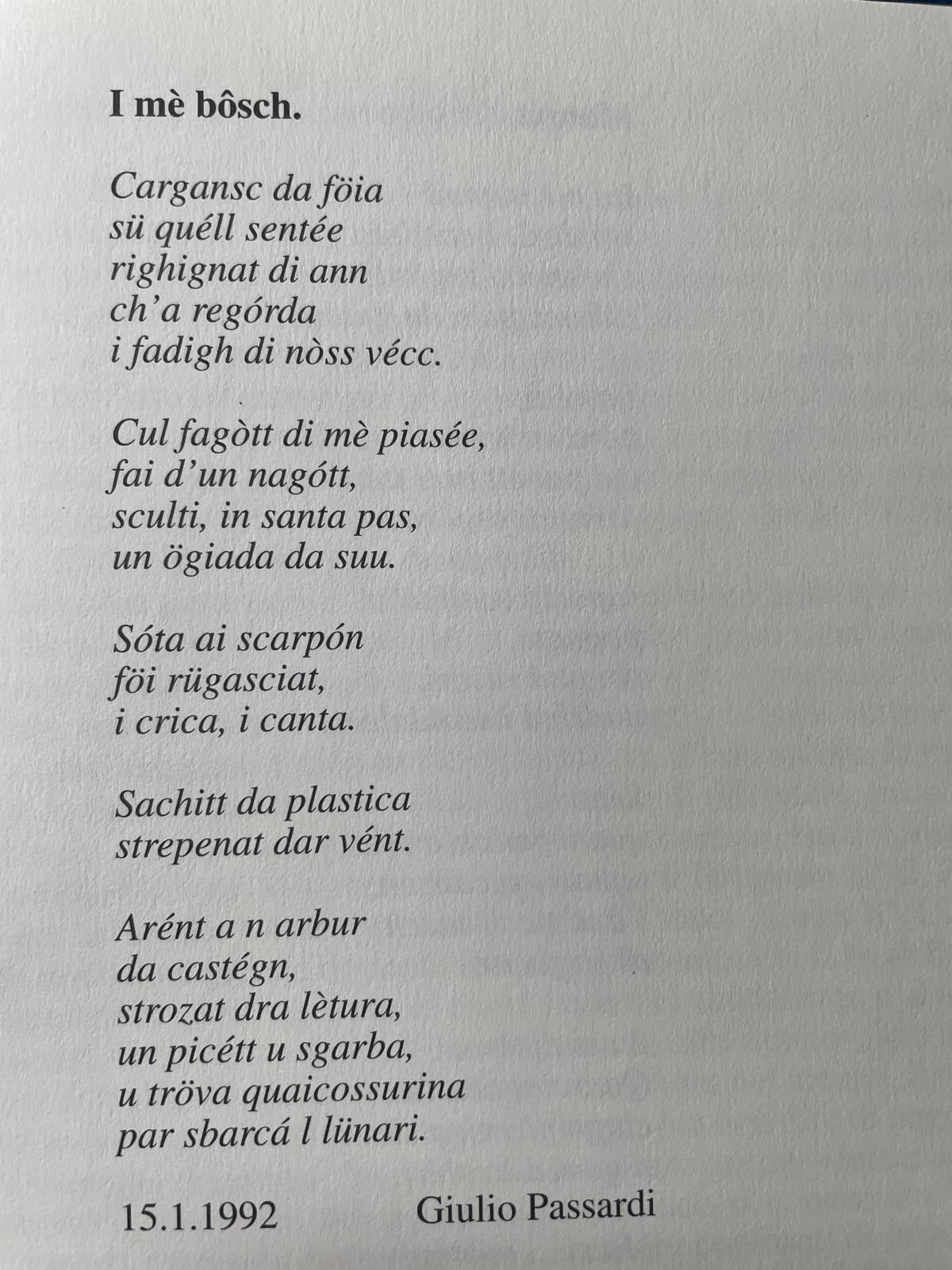 I mè bôsch.

Cargansc da föia
sü quéll sentée
righignat di ann
ch'a regórda
i fadigh di nòss vécc.

Cul fagòtt di mè piasée,
fai d'un nagótt,
sculti, in santa pas,
un ögiada da suu.

Sóta ai scarpón
föi rügasciat,
i crica, i canta.

Sachitt da plastica
strepenat dar vént.

Arént a n arbur
da castégn,
strozat dra lètura,
un picétt u sgarba,
u tröva quaicossurina
par sbarcá l lünari.

15.1.1992 Giulio Passardi